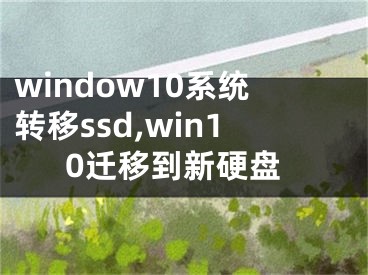 window10系统转移ssd,win10迁移到新硬盘